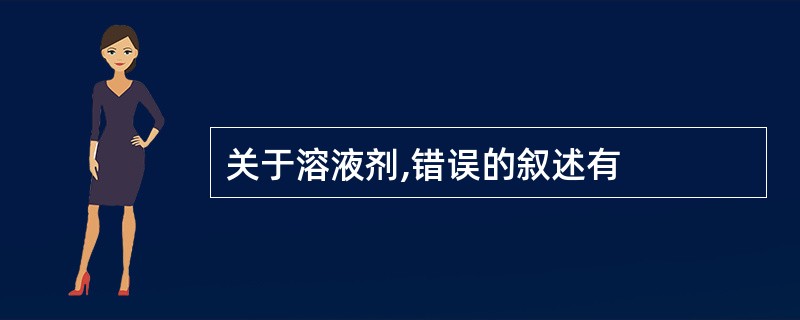 关于溶液剂,错误的叙述有